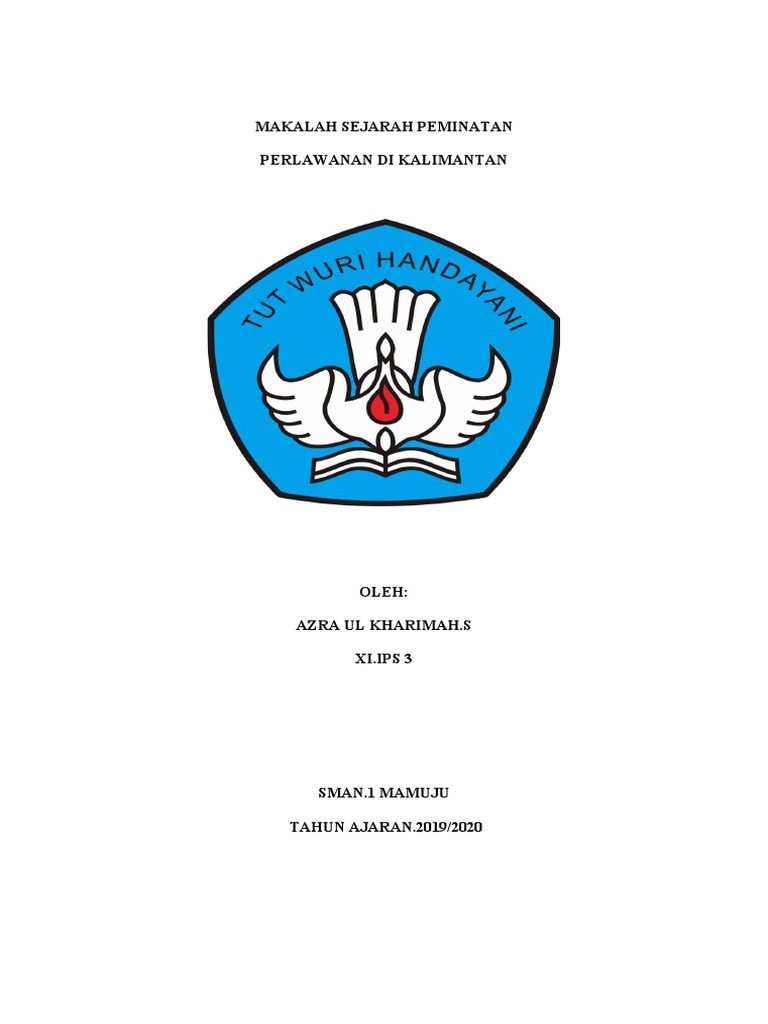 MAKALAH SEJARAH PEMINATAN

PERLAWANAN DI KALIMANTAN

TUT WURI HANDAYANI

OLEH:

AZRA UL KHARIMAH.S

XI.IPS 3

SMAN.1 MAMUJU

TAHUN AJARAN.2019/2020